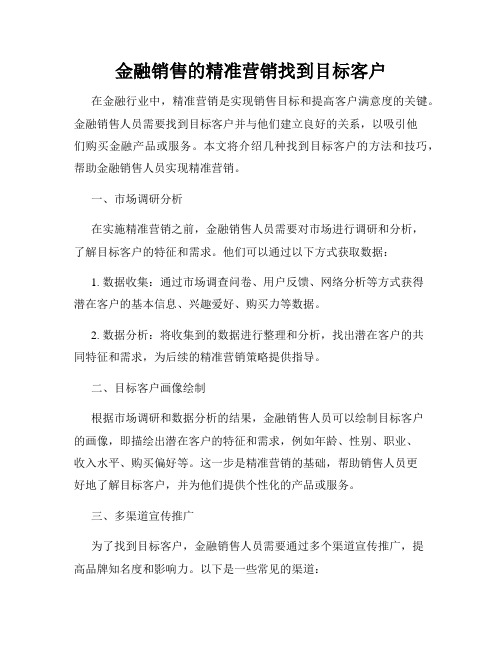 金融销售的精准营销找到目标客户

在金融行业中，精准营销是实现销售目标和提高客户满意度的关键。金融销售人员需要找到目标客户并与他们建立良好的关系，以吸引他们购买金融产品或服务。本文将介绍几种找到目标客户的方法和技巧，帮助金融销售人员实现精准营销。

一、市场调研分析

在实施精准营销之前，金融销售人员需要对市场进行调研和分析，了解目标客户的特征和需求。他们可以通过以下方式获取数据：

1. 数据收集：通过市场调查问卷、用户反馈、网络分析等方式获得潜在客户的基本信息、兴趣爱好、购买力等数据。

2. 数据分析：将收集到的数据进行整理和分析，找出潜在客户的共同特征和需求，为后续的精准营销策略提供指导。

二、目标客户画像绘制

根据市场调研和数据分析的结果，金融销售人员可以绘制目标客户的画像，即描绘出潜在客户的特征和需求，例如年龄、性别、职业、收入水平、购买偏好等。这一步是精准营销的基础，帮助销售人员更好地了解目标客户，并为他们提供个性化的产品或服务。

三、多渠道宣传推广

为了找到目标客户，金融销售人员需要通过多个渠道宣传推广，提高品牌知名度和影响力。以下是一些常见的渠道：